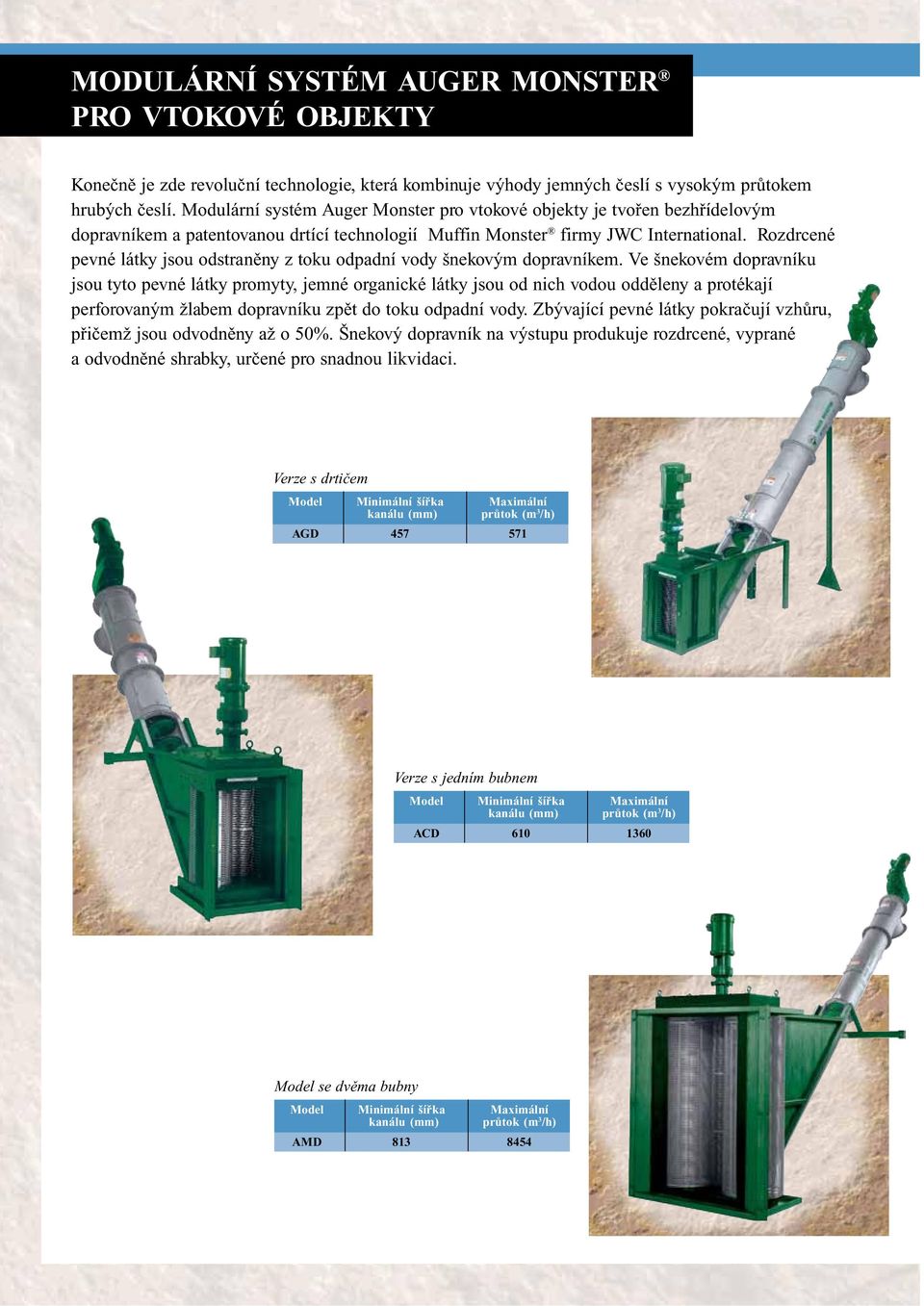 MODULÁRNÍ SYSTÉM AUGER MONSTER®
PRO VTOKOVÉ OBJEKTY

Konečně je zde revoluční technologie, která kombinuje výhody jemných česlí s vysokým průtokem hrubých česlí. Modulární systém Auger Monster pro vtokové objekty je tvořen bezhřídelovým dopravníkem a patentovanou drtící technologií Muffin Monster® firmy JWC International. Rozdrcené pevné látky jsou odstraněny z toku odpadní vody šnekovým dopravníkem. Ve šnekovém dopravníku jsou tyto pevné látky promyty, jemné organické látky jsou od nich vodou odděleny a protékají perforovaným žlabem dopravníku zpět do toku odpadní vody. Zbývající pevné látky pokračují vzhůru, přičemž jsou odvodněny až o 50%. Šnekový dopravník na výstupu produkuje rozdrcené, vyprané a odvodněné shrabky, určené pro snadnou likvidaci.

Verze s drtičem

| Model | Minimální šířka kanálu (mm) | Maximální průtok ($m^3/h$) |
|---|---|---|
| AGD | 457 | 571 |

Verze s jedním bubnem

| Model | Minimální šířka kanálu (mm) | Maximální průtok ($m^3/h$) |
|---|---|---|
| ACD | 610 | 1360 |

Model se dvěma bubny

| Model | Minimální šířka kanálu (mm) | Maximální průtok ($m^3/h$) |
|---|---|---|
| AMD | 813 | 8454 |